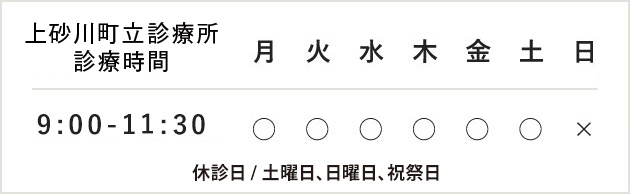 | 上砂川町立診療所 診療時間 | 月 | 火 | 水 | 木 | 金 | 土 | 日 |
|---|---|---|---|---|---|---|---|
| 9:00-11:30 | ○ | ○ | ○ | ○ | ○ | ○ | × |

休診日 / 土曜日、日曜日、祝祭日